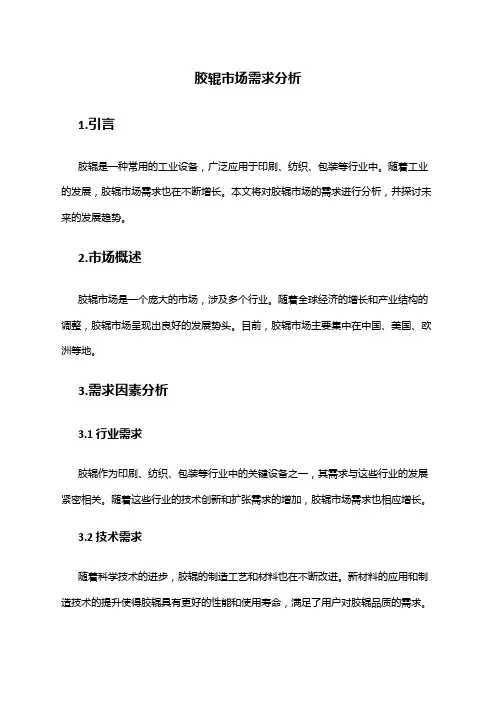 胶辊市场需求分析

1.引言

胶辊是一种常用的工业设备，广泛应用于印刷、纺织、包装等行业中。随着工业的发展，胶辊市场需求也在不断增长。本文将对胶辊市场的需求进行分析，并探讨未来的发展趋势。

2.市场概述

胶辊市场是一个庞大的市场，涉及多个行业。随着全球经济的增长和产业结构的调整，胶辊市场呈现出良好的发展势头。目前，胶辊市场主要集中在中国、美国、欧洲等地。

3.需求因素分析

3.1 行业需求

胶辊作为印刷、纺织、包装等行业中的关键设备之一，其需求与这些行业的发展紧密相关。随着这些行业的技术创新和扩张需求的增加，胶辊市场需求也相应增长。

3.2 技术需求

随着科学技术的进步，胶辊的制造工艺和材料也在不断改进。新材料的应用和制造技术的提升使得胶辊具有更好的性能和使用寿命，满足了用户对胶辊品质的需求。